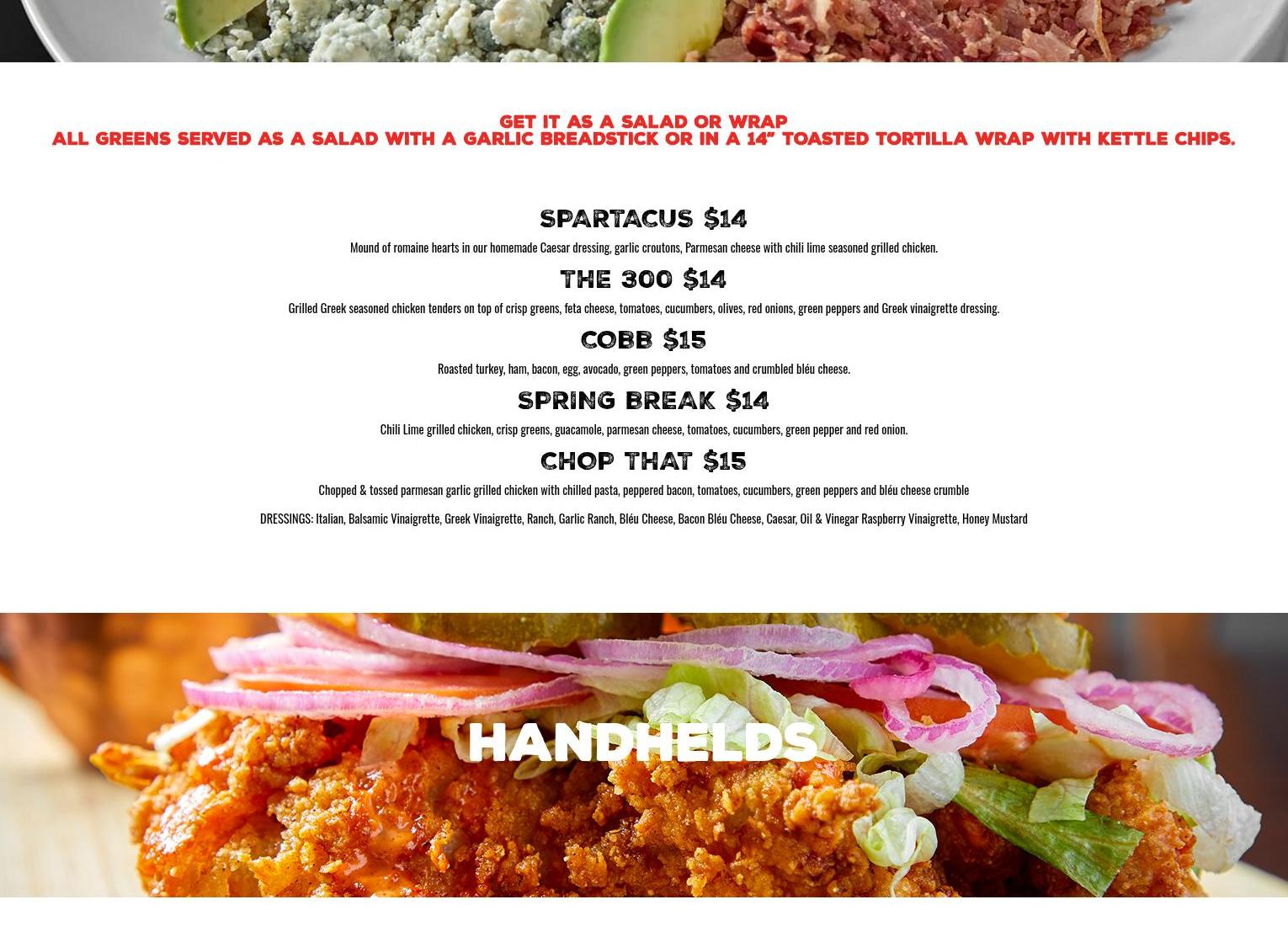 GET IT AS A SALAD OR WRAP
ALL GREENS SERVED AS A SALAD WITH A GARLIC BREADSTICK OR IN A 14" TOASTED TORTILLA WRAP WITH KETTLE CHIPS.

SPARTACUS $14

Mound of romaine hearts in our homemade Caesar dressing, garlic croutons, Parmesan cheese with chili lime seasoned grilled chicken.

THE 300 $14

Grilled Greek seasoned chicken tenders on top of crisp greens, feta cheese, tomatoes, cucumbers, olives, red onions, green peppers and Greek vinaigrette dressing.

COBB $15

Roasted turkey, ham, bacon, egg, avocado, green peppers, tomatoes and crumbled bléu cheese.

SPRING BREAK $14

Chili Lime grilled chicken, crisp greens, guacamole, parmesan cheese, tomatoes, cucumbers, green pepper and red onion.

CHOP THAT $15

Chopped & tossed parmesan garlic grilled chicken with chilled pasta, peppered bacon, tomatoes, cucumbers, green peppers and bléu cheese crumble

DRESSINGS: Italian, Balsamic Vinaigrette, Greek Vinaigrette, Ranch, Garlic Ranch, Bléu Cheese, Bacon Bléu Cheese, Caesar, Oil & Vinegar Raspberry Vinaigrette, Honey Mustard

HANDHELDS